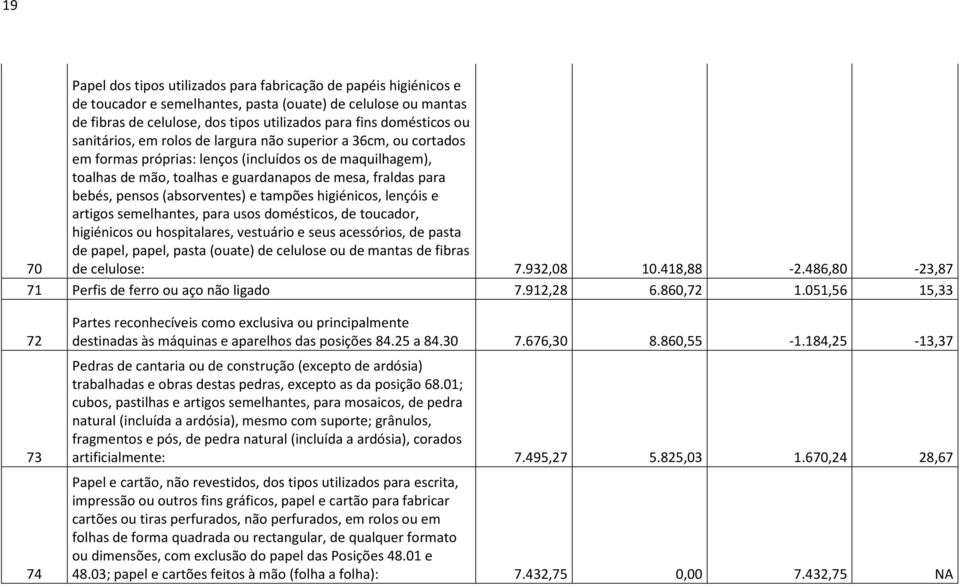 19

| | | | | | |
|---|---|---|---|---|---|
| 70 | Papel dos tipos utilizados para fabricação de papéis higiénicos e de toucador e semelhantes, pasta (ouate) de celulose ou mantas de fibras de celulose, dos tipos utilizados para fins domésticos ou sanitários, em rolos de largura não superior a 36cm, ou cortados em formas próprias: lenços (incluídos os de maquilhagem), toalhas de mão, toalhas e guardanapos de mesa, fraldas para bebés, pensos (absorventes) e tampões higiénicos, lençóis e artigos semelhantes, para usos domésticos, de toucador, higiénicos ou hospitalares, vestuário e seus acessórios, de pasta de papel, papel, pasta (ouate) de celulose ou de mantas de fibras de celulose: | 7.932,08 | 10.418,88 | -2.486,80 | -23,87 |
| 71 | Perfis de ferro ou aço não ligado | 7.912,28 | 6.860,72 | 1.051,56 | 15,33 |
| 72 | Partes reconhecíveis como exclusiva ou principalmente destinadas às máquinas e aparelhos das posições 84.25 a 84.30 | 7.676,30 | 8.860,55 | -1.184,25 | -13,37 |
| 73 | Pedras de cantaria ou de construção (excepto de ardósia) trabalhadas e obras destas pedras, excepto as da posição 68.01; cubos, pastilhas e artigos semelhantes, para mosaicos, de pedra natural (incluída a ardósia), mesmo com suporte; grânulos, fragmentos e pós, de pedra natural (incluída a ardósia), corados artificialmente: | 7.495,27 | 5.825,03 | 1.670,24 | 28,67 |
| 74 | Papel e cartão, não revestidos, dos tipos utilizados para escrita, impressão ou outros fins gráficos, papel e cartão para fabricar cartões ou tiras perfurados, não perfurados, em rolos ou em folhas de forma quadrada ou rectangular, de qualquer formato ou dimensões, com exclusão do papel das Posições 48.01 e 48.03; papel e cartões feitos à mão (folha a folha): | 7.432,75 | 0,00 | 7.432,75 | NA |